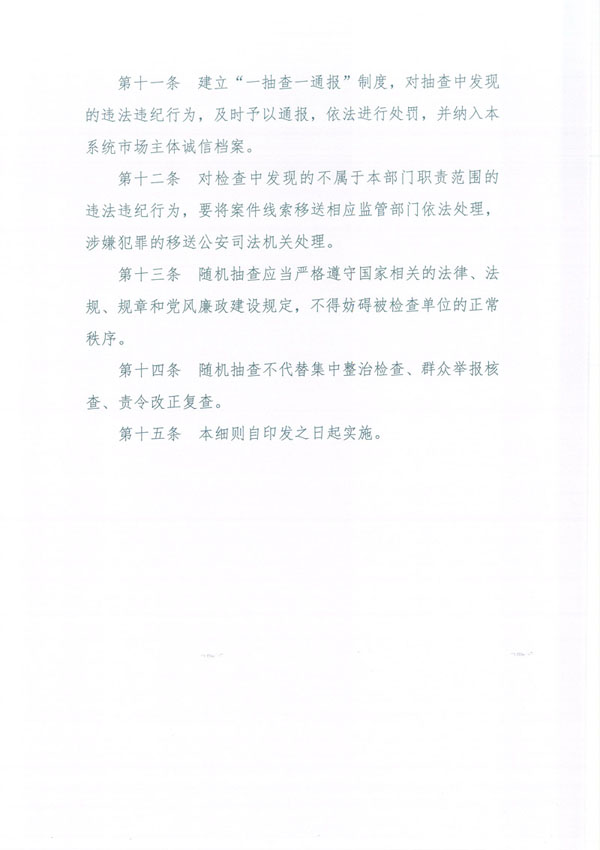 第十一条　建立“一抽查一通报”制度，对抽查中发现的违法违纪行为，及时予以通报，依法进行处罚，并纳入本系统市场主体诚信档案。

第十二条　对检查中发现的不属于本部门职责范围的违法违纪行为，要将案件线索移送相应监管部门依法处理，涉嫌犯罪的移送公安司法机关处理。

第十三条　随机抽查应当严格遵守国家相关的法律、法规、规章和党风廉政建设规定，不得妨碍被检查单位的正常秩序。

第十四条　随机抽查不代替集中整治检查、群众举报核查、责令改正复查。

第十五条　本细则自印发之日起实施。